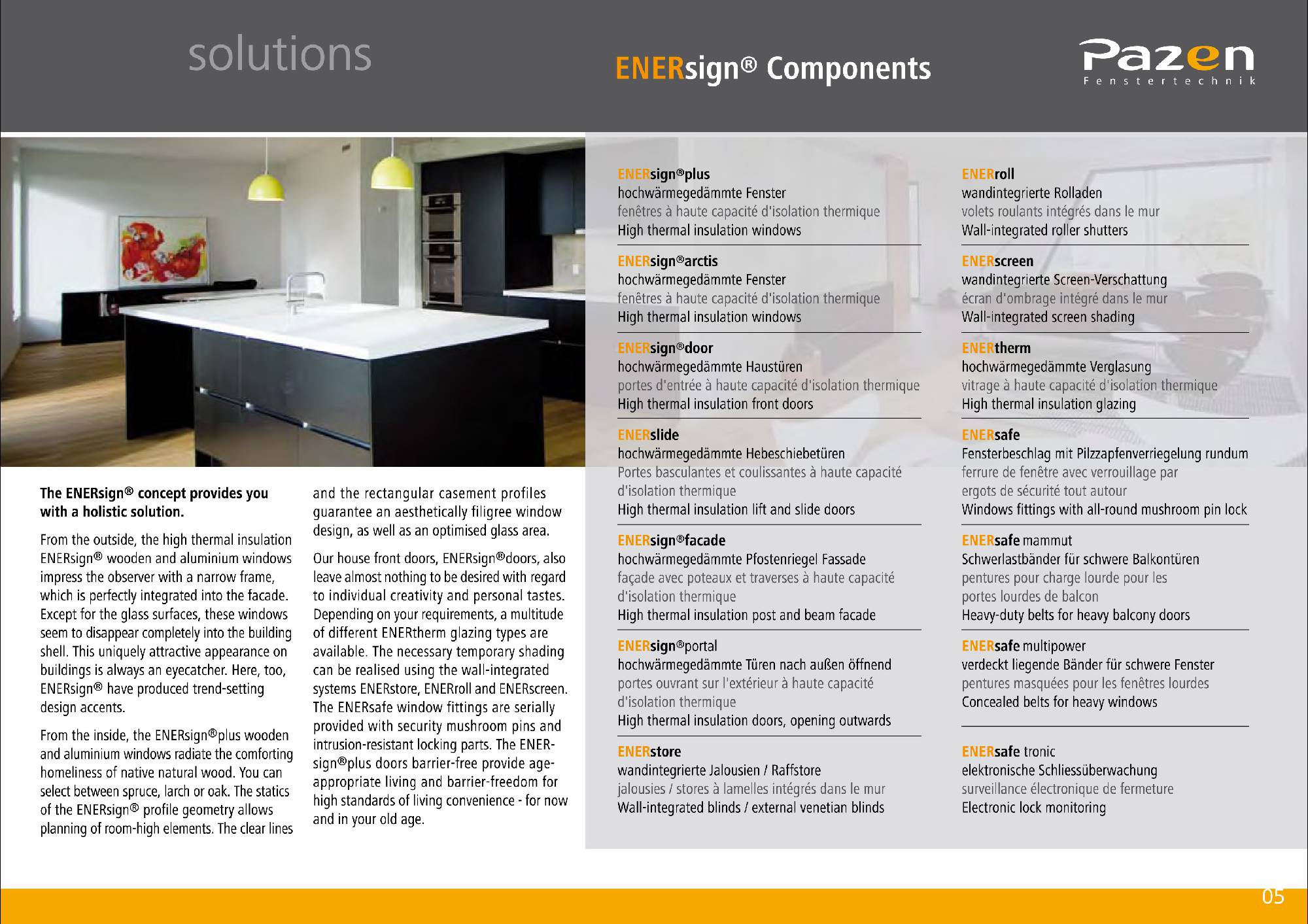 solutions

ENERsign® Components

Pazen
Fenstertechnik

The ENERsign® concept provides you with a holistic solution.

From the outside, the high thermal insulation ENERsign® wooden and aluminium windows impress the observer with a narrow frame, which is perfectly integrated into the facade. Except for the glass surfaces, these windows seem to disappear completely into the building shell. This uniquely attractive appearance on buildings is always an eyecatcher. Here, too, ENERsign® have produced trend-setting design accents.

From the inside, the ENERsign®plus wooden and aluminium windows radiate the comforting homeliness of native natural wood. You can select between spruce, larch or oak. The statics of the ENERsign® profile geometry allows planning of room-high elements. The clear lines and the rectangular casement profiles guarantee an aesthetically filigree window design, as well as an optimised glass area.

Our house front doors, ENERsign®doors, also leave almost nothing to be desired with regard to individual creativity and personal tastes. Depending on your requirements, a multitude of different ENERtherm glazing types are available. The necessary temporary shading can be realised using the wall-integrated systems ENERstore, ENERroll and ENERscreen. The ENERsafe window fittings are serially provided with security mushroom pins and intrusion-resistant locking parts. The ENERsign®plus doors barrier-free provide age-appropriate living and barrier-freedom for high standards of living convenience - for now and in your old age.

ENERsign®plus
hochwärmegedämmte Fenster
fenêtres à haute capacité d'isolation thermique
High thermal insulation windows

ENERsign®arctis
hochwärmegedämmte Fenster
fenêtres à haute capacité d'isolation thermique
High thermal insulation windows

ENERsign®door
hochwärmegedämmte Haustüren
portes d'entrée à haute capacité d'isolation thermique
High thermal insulation front doors

ENERslide
hochwärmegedämmte Hebeschiebetüren
Portes basculantes et coulissantes à haute capacité d'isolation thermique
High thermal insulation lift and slide doors

ENERsign®facade
hochwärmegedämmte Pfostenriegel Fassade
façade avec poteaux et traverses à haute capacité d'isolation thermique
High thermal insulation post and beam facade

ENERsign®portal
hochwärmegedämmte Türen nach außen öffnend
portes ouvrant sur l'extérieur à haute capacité d'isolation thermique
High thermal insulation doors, opening outwards

ENERstore
wandintegrierte Jalousien / Raffstore
jalousies / stores à lamelles intégrés dans le mur
Wall-integrated blinds / external venetian blinds

ENERroll
wandintegrierte Rolladen
volets roulants intégrés dans le mur
Wall-integrated roller shutters

ENERscreen
wandintegrierte Screen-Verschattung
écran d'ombrage intégré dans le mur
Wall-integrated screen shading

ENERtherm
hochwärmegedämmte Verglasung
vitrage à haute capacité d'isolation thermique
High thermal insulation glazing

ENERsafe
Fensterbeschlag mit Pilzzapfenverriegelung rundum
ferrure de fenêtre avec verrouillage par ergots de sécurité tout autour
Windows fittings with all-round mushroom pin lock

ENERsafe mammut
Schwerlastbänder für schwere Balkontüren
pentures pour charge lourde pour les portes lourdes de balcon
Heavy-duty belts for heavy balcony doors

ENERsafe multipower
verdeckt liegende Bänder für schwere Fenster
pentures masquées pour les fenêtres lourdes
Concealed belts for heavy windows

ENERsafe tronic
elektronische Schliessüberwachung
surveillance électronique de fermeture
Electronic lock monitoring

05